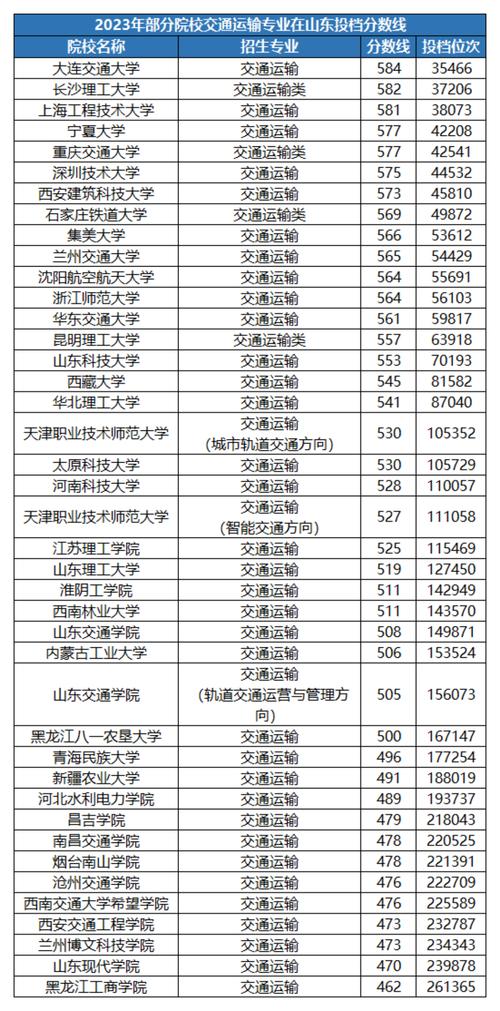 2023年部分院校交通运输专业在山东投档分数线

| 院校名称 | 招生专业 | 分数线 | 投档位次 |
|---|---|---|---|
| 大连交通大学 | 交通运输 | 584 | 35466 |
| 长沙理工大学 | 交通运输类 | 582 | 37206 |
| 上海工程技术大学 | 交通运输 | 581 | 38073 |
| 宁夏大学 | 交通运输 | 577 | 42208 |
| 重庆交通大学 | 交通运输类 | 577 | 42541 |
| 深圳技术大学 | 交通运输 | 575 | 44532 |
| 西安建筑科技大学 | 交通运输 | 573 | 45810 |
| 石家庄铁道大学 | 交通运输类 | 569 | 49872 |
| 集美大学 | 交通运输 | 566 | 53612 |
| 兰州交通大学 | 交通运输 | 565 | 54429 |
| 沈阳航空航天大学 | 交通运输 | 564 | 55691 |
| 浙江师范大学 | 交通运输 | 564 | 56103 |
| 华东交通大学 | 交通运输 | 561 | 59817 |
| 昆明理工大学 | 交通运输类 | 557 | 63918 |
| 山东科技大学 | 交通运输 | 553 | 70193 |
| 西藏大学 | 交通运输 | 545 | 81582 |
| 华北理工大学 | 交通运输 | 541 | 87040 |
| 天津职业技术师范大学 | 交通运输（城市轨道交通方向） | 530 | 105352 |
| 太原科技大学 | 交通运输 | 530 | 105729 |
| 河南科技大学 | 交通运输 | 528 | 110057 |
| 天津职业技术师范大学 | 交通运输（智能交通方向） | 527 | 111058 |
| 江苏理工学院 | 交通运输 | 525 | 115469 |
| 山东理工大学 | 交通运输 | 519 | 127450 |
| 淮阴工学院 | 交通运输 | 511 | 142949 |
| 西南林业大学 | 交通运输 | 511 | 143570 |
| 山东交通学院 | 交通运输 | 508 | 149871 |
| 内蒙古工业大学 | 交通运输 | 506 | 153524 |
| 山东交通学院 | 交通运输（轨道交通运营与管理方向） | 505 | 156073 |
| 黑龙江八一农垦大学 | 交通运输 | 500 | 167147 |
| 青海民族大学 | 交通运输 | 496 | 177254 |
| 新疆农业大学 | 交通运输 | 491 | 188019 |
| 河北水利电力学院 | 交通运输 | 489 | 193737 |
| 昌吉学院 | 交通运输 | 479 | 218043 |
| 南昌交通学院 | 交通运输 | 478 | 220525 |
| 烟台南山学院 | 交通运输 | 478 | 221391 |
| 沧州交通学院 | 交通运输 | 476 | 222709 |
| 西南交通大学希望学院 | 交通运输 | 476 | 225589 |
| 西安交通工程学院 | 交通运输 | 473 | 232787 |
| 兰州博文科技学院 | 交通运输 | 473 | 234343 |
| 山东现代学院 | 交通运输 | 470 | 239878 |
| 黑龙江工商学院 | 交通运输 | 462 | 261365 |